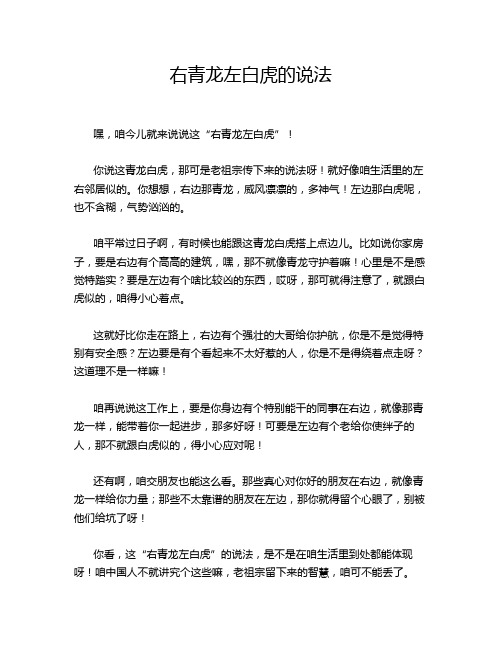 右青龙左白虎的说法

嘿，咱今儿就来说说这“右青龙左白虎”！

你说这青龙白虎，那可是老祖宗传下来的说法呀！就好像咱生活里的左右邻居似的。你想想，右边那青龙，威风凛凛的，多神气！左边那白虎呢，也不含糊，气势汹汹的。

咱平常过日子啊，有时候也能跟这青龙白虎搭上点边儿。比如说你家房子，要是右边有个高高的建筑，嘿，那不就像青龙守护着嘛！心里是不是感觉特踏实？要是左边有个啥比较凶的东西，哎呀，那可就得注意了，就跟白虎似的，咱得小心着点。

这就好比你走在路上，右边有个强壮的大哥给你护航，你是不是觉得特别有安全感？左边要是有个看起来不太好惹的人，你是不是得绕着点走呀？这道理不是一样嘛！

咱再说说这工作上，要是你身边有个特别能干的同事在右边，就像那青龙一样，能带着你一起进步，那多好呀！可要是左边有个老给你使绊子的人，那不就跟白虎似的，得小心应对呢！

还有啊，咱交朋友也能这么看。那些真心对你好的朋友在右边，就像青龙一样给你力量；那些不太靠谱的朋友在左边，那你就得留个心眼了，别被他们给坑了呀！

你看，这“右青龙左白虎”的说法，是不是在咱生活里到处都能体现呀！咱中国人不就讲究个这些嘛，老祖宗留下来的智慧，咱可不能丢了。